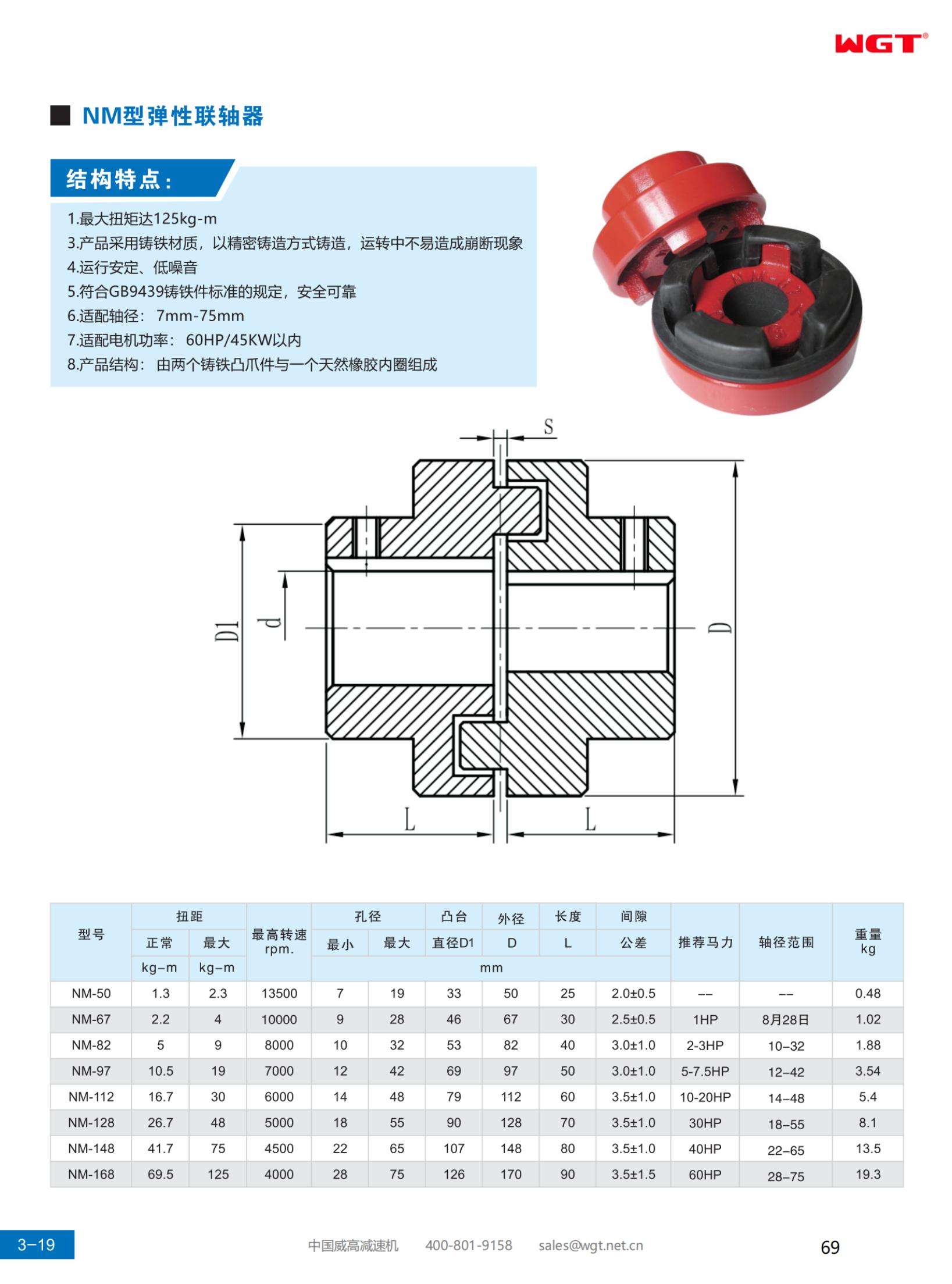 WGT®

NM型弹性联轴器

结构特点:

1.最大扭矩达125kg-m
3.产品采用铸铁材质，以精密铸造方式铸造，运转中不易造成崩断现象
4.运行安定、低噪音
5.符合GB9439铸铁件标准的规定，安全可靠
6.适配轴径：7mm-75mm
7.适配电机功率：60HP/45KW以内
8.产品结构：由两个铸铁凸爪件与一个天然橡胶内圈组成

S
D1
d
D
L
L

| 型号 | 扭距 | | 最高转速 rpm. | 孔径 | | 凸台 | 外径 | 长度 | 间隙 | 推荐马力 | 轴径范围 | 重量 kg |
|---|---|---|---|---|---|---|---|---|---|---|---|---|
| | 正常 | 最大 | | 最小 | 最大 | 直径D1 | D | L | 公差 | | | |
| | kg-m | kg-m | | mm | | | | | | | | |
| NM-50 | 1.3 | 2.3 | 13500 | 7 | 19 | 33 | 50 | 25 | 2.0±0.5 | -- | -- | 0.48 |
| NM-67 | 2.2 | 4 | 10000 | 9 | 28 | 46 | 67 | 30 | 2.5±0.5 | 1HP | 8月28日 | 1.02 |
| NM-82 | 5 | 9 | 8000 | 10 | 32 | 53 | 82 | 40 | 3.0±1.0 | 2-3HP | 10-32 | 1.88 |
| NM-97 | 10.5 | 19 | 7000 | 12 | 42 | 69 | 97 | 50 | 3.0±1.0 | 5-7.5HP | 12-42 | 3.54 |
| NM-112 | 16.7 | 30 | 6000 | 14 | 48 | 79 | 112 | 60 | 3.5±1.0 | 10-20HP | 14-48 | 5.4 |
| NM-128 | 26.7 | 48 | 5000 | 18 | 55 | 90 | 128 | 70 | 3.5±1.0 | 30HP | 18-55 | 8.1 |
| NM-148 | 41.7 | 75 | 4500 | 22 | 65 | 107 | 148 | 80 | 3.5±1.0 | 40HP | 22-65 | 13.5 |
| NM-168 | 69.5 | 125 | 4000 | 28 | 75 | 126 | 170 | 90 | 3.5±1.5 | 60HP | 28-75 | 19.3 |

3-19

中国威高减速机 400-801-9158 sales@wgt.net.cn

69